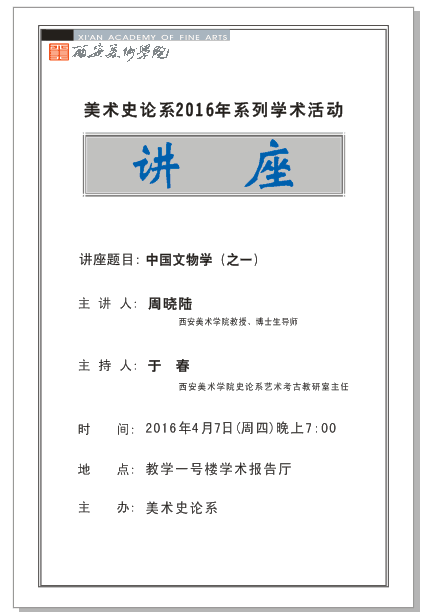 XI'AN ACADEMY OF FINE ARTS
西安美術學院

美术史论系2016年系列学术活动

讲　座

讲座题目：中国文物学（之一）

主 讲 人：周晓陆
西安美术学院教授、博士生导师

主 持 人：于　春
西安美术学院史论系艺术考古教研室主任

时　　间：2016年4月7日(周四)晚上7:00

地　　点：教学一号楼学术报告厅

主　　办：美术史论系